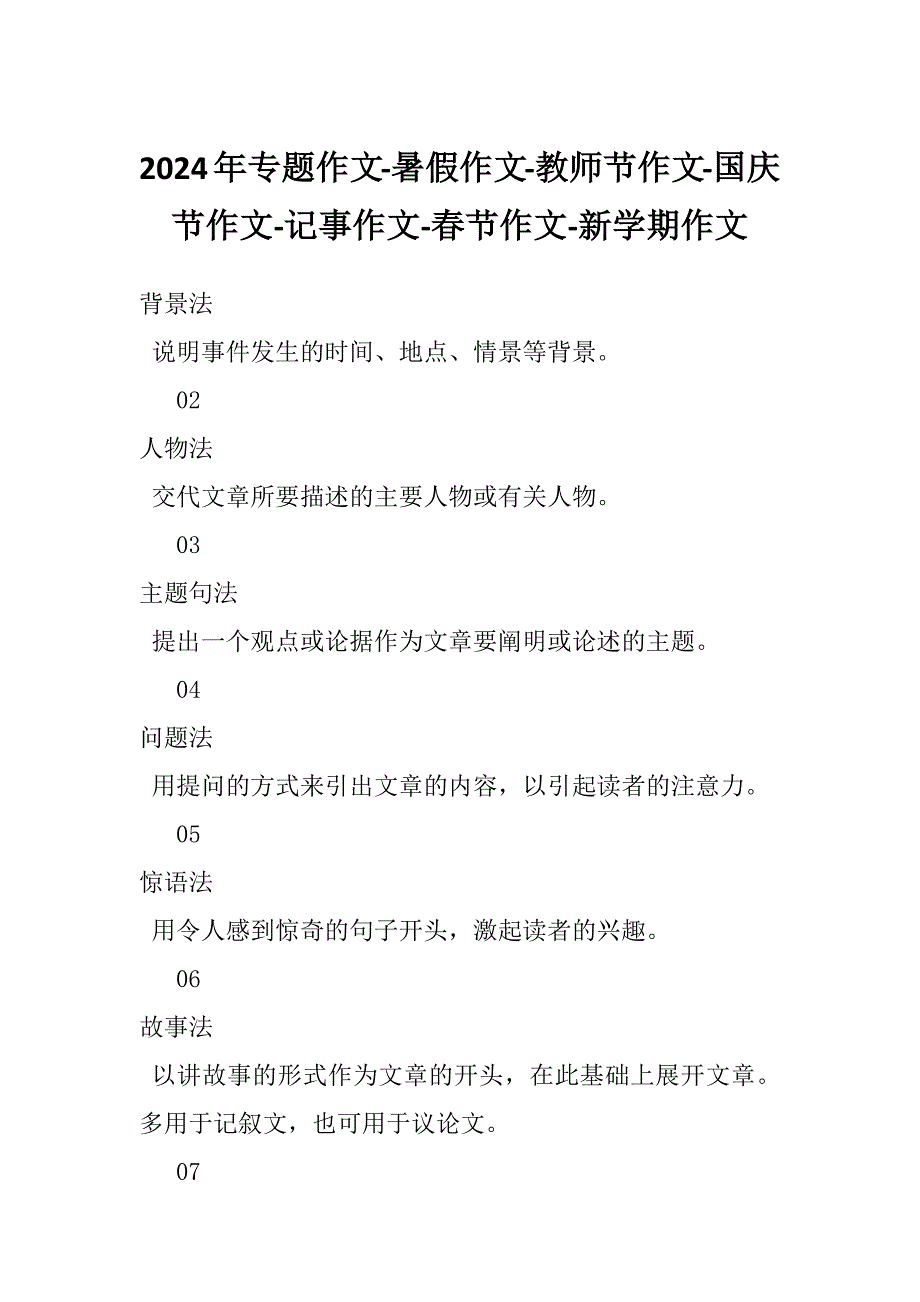 2024年专题作文-暑假作文-教师节作文-国庆节作文-记事作文-春节作文-新学期作文

背景法

说明事件发生的时间、地点、情景等背景。

02

人物法

交代文章所要描述的主要人物或有关人物。

03

主题句法

提出一个观点或论据作为文章要阐明或论述的主题。

04

问题法

用提问的方式来引出文章的内容，以引起读者的注意力。

05

惊语法

用令人感到惊奇的句子开头，激起读者的兴趣。

06

故事法

以讲故事的形式作为文章的开头，在此基础上展开文章。多用于记叙文，也可用于议论文。

07